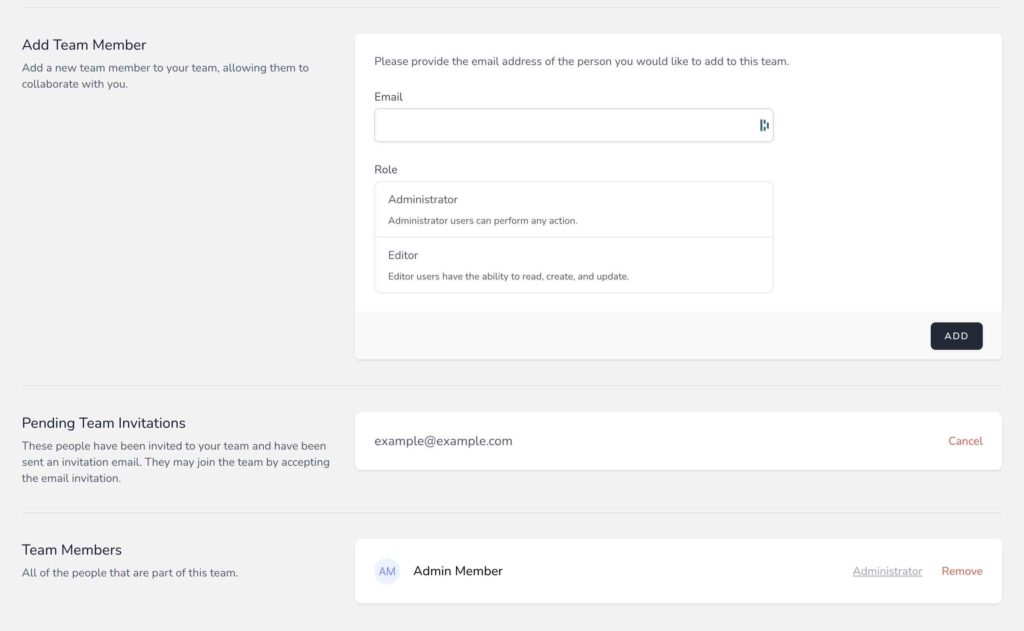 Add Team Member

Add a new team member to your team, allowing them to collaborate with you.

Please provide the email address of the person you would like to add to this team.

Email

Role

Administrator

Administrator users can perform any action.

Editor

Editor users have the ability to read, create, and update.

ADD

Pending Team Invitations

These people have been invited to your team and have been sent an invitation email. They may join the team by accepting the email invitation.

example@example.com

Cancel

Team Members

All of the people that are part of this team.

AM

Admin Member

Administrator

Remove